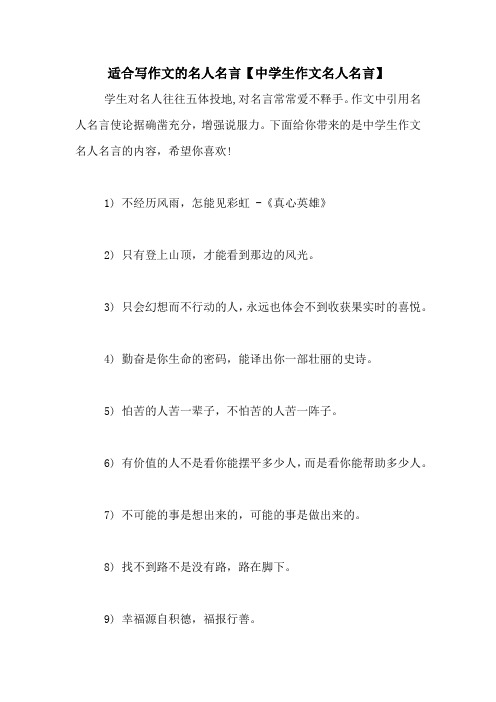 适合写作文的名人名言【中学生作文名人名言】

学生对名人往往五体投地,对名言常常爱不释手。作文中引用名人名言使论据确凿充分，增强说服力。下面给你带来的是中学生作文名人名言的内容，希望你喜欢!

1) 不经历风雨，怎能见彩虹 -《真心英雄》

2) 只有登上山顶，才能看到那边的风光。

3) 只会幻想而不行动的人，永远也体会不到收获果实时的喜悦。

4) 勤奋是你生命的密码，能译出你一部壮丽的史诗。

5) 怕苦的人苦一辈子，不怕苦的人苦一阵子。

6) 有价值的人不是看你能摆平多少人，而是看你能帮助多少人。

7) 不可能的事是想出来的，可能的事是做出来的。

8) 找不到路不是没有路，路在脚下。

9) 幸福源自积德，福报行善。